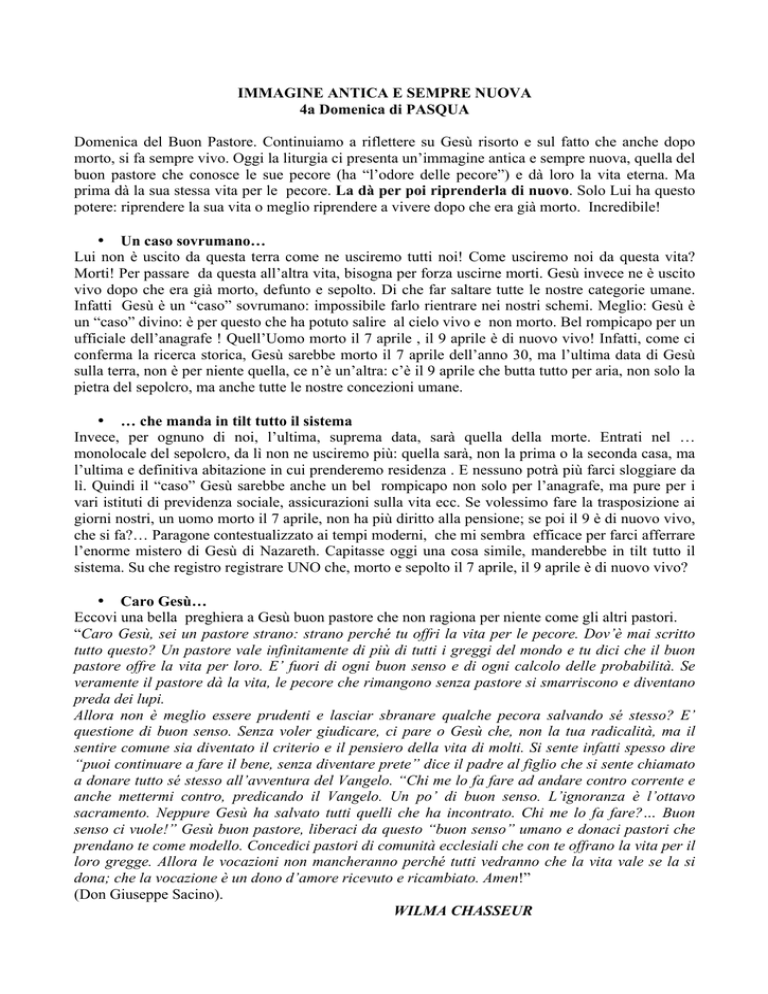 IMMAGINE ANTICA E SEMPRE NUOVA
4a Domenica di PASQUA

Domenica del Buon Pastore. Continuiamo a riflettere su Gesù risorto e sul fatto che anche dopo morto, si fa sempre vivo. Oggi la liturgia ci presenta un'immagine antica e sempre nuova, quella del buon pastore che conosce le sue pecore (ha "l'odore delle pecore") e dà loro la vita eterna. Ma prima dà la sua stessa vita per le pecore. La dà per poi riprenderla di nuovo. Solo Lui ha questo potere: riprendere la sua vita o meglio riprendere a vivere dopo che era già morto. Incredibile!

• Un caso sovrumano…
Lui non è uscito da questa terra come ne usciremo tutti noi! Come usciremo noi da questa vita? Morti! Per passare da questa all'altra vita, bisogna per forza uscirne morti. Gesù invece ne è uscito vivo dopo che era già morto, defunto e sepolto. Di che far saltare tutte le nostre categorie umane. Infatti Gesù è un "caso" sovrumano: impossibile farlo rientrare nei nostri schemi. Meglio: Gesù è un "caso" divino: è per questo che ha potuto salire al cielo vivo e non morto. Bel rompicapo per un ufficiale dell'anagrafe ! Quell'Uomo morto il 7 aprile , il 9 aprile è di nuovo vivo! Infatti, come ci conferma la ricerca storica, Gesù sarebbe morto il 7 aprile dell'anno 30, ma l'ultima data di Gesù sulla terra, non è per niente quella, ce n'è un'altra: c'è il 9 aprile che butta tutto per aria, non solo la pietra del sepolcro, ma anche tutte le nostre concezioni umane.

• … che manda in tilt tutto il sistema
Invece, per ognuno di noi, l'ultima, suprema data, sarà quella della morte. Entrati nel … monolocale del sepolcro, da lì non ne usciremo più: quella sarà, non la prima o la seconda casa, ma l'ultima e definitiva abitazione in cui prenderemo residenza . E nessuno potrà più farci sloggiare da lì. Quindi il "caso" Gesù sarebbe anche un bel rompicapo non solo per l'anagrafe, ma pure per i vari istituti di previdenza sociale, assicurazioni sulla vita ecc. Se volessimo fare la trasposizione ai giorni nostri, un uomo morto il 7 aprile, non ha più diritto alla pensione; se poi il 9 è di nuovo vivo, che si fa?… Paragone contestualizzato ai tempi moderni, che mi sembra efficace per farci afferrare l'enorme mistero di Gesù di Nazareth. Capitasse oggi una cosa simile, manderebbe in tilt tutto il sistema. Su che registro registrare UNO che, morto e sepolto il 7 aprile, il 9 aprile è di nuovo vivo?

• Caro Gesù…
Eccovi una bella preghiera a Gesù buon pastore che non ragiona per niente come gli altri pastori.
"Caro Gesù, sei un pastore strano: strano perché tu offri la vita per le pecore. Dov'è mai scritto tutto questo? Un pastore vale infinitamente di più di tutti i greggi del mondo e tu dici che il buon pastore offre la vita per loro. E' fuori di ogni buon senso e di ogni calcolo delle probabilità. Se veramente il pastore dà la vita, le pecore che rimangono senza pastore si smarriscono e diventano preda dei lupi.
Allora non è meglio essere prudenti e lasciar sbranare qualche pecora salvando sé stesso? E' questione di buon senso. Senza voler giudicare, ci pare o Gesù che, non la tua radicalità, ma il sentire comune sia diventato il criterio e il pensiero della vita di molti. Si sente infatti spesso dire "puoi continuare a fare il bene, senza diventare prete" dice il padre al figlio che si sente chiamato a donare tutto sé stesso all'avventura del Vangelo. "Chi me lo fa fare ad andare contro corrente e anche mettermi contro, predicando il Vangelo. Un po' di buon senso. L'ignoranza è l'ottavo sacramento. Neppure Gesù ha salvato tutti quelli che ha incontrato. Chi me lo fa fare?… Buon senso ci vuole!" Gesù buon pastore, liberaci da questo "buon senso" umano e donaci pastori che prendano te come modello. Concedici pastori di comunità ecclesiali che con te offrano la vita per il loro gregge. Allora le vocazioni non mancheranno perché tutti vedranno che la vita vale se la si dona; che la vocazione è un dono d'amore ricevuto e ricambiato. Amen!"
(Don Giuseppe Sacino).

WILMA CHASSEUR